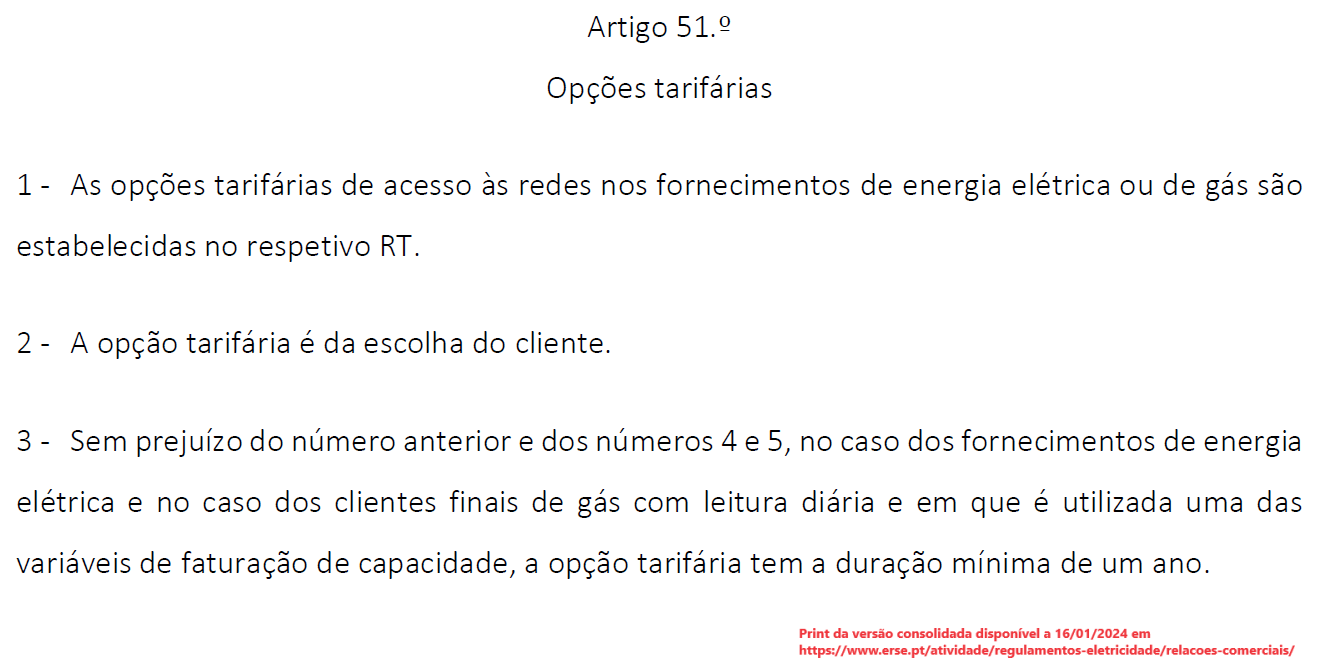 Artigo 51.º

Opções tarifárias

1 - As opções tarifárias de acesso às redes nos fornecimentos de energia elétrica ou de gás são estabelecidas no respetivo RT.

2 - A opção tarifária é da escolha do cliente.

3 - Sem prejuízo do número anterior e dos números 4 e 5, no caso dos fornecimentos de energia elétrica e no caso dos clientes finais de gás com leitura diária e em que é utilizada uma das variáveis de faturação de capacidade, a opção tarifária tem a duração mínima de um ano.

Print da versão consolidada disponível a 16/01/2024 em
https://www.erse.pt/atividade/regulamentos-eletricidade/relacoes-comerciais/